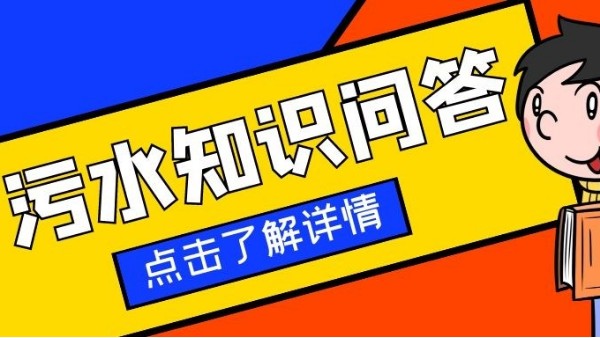 污水知识问答

点击了解详情